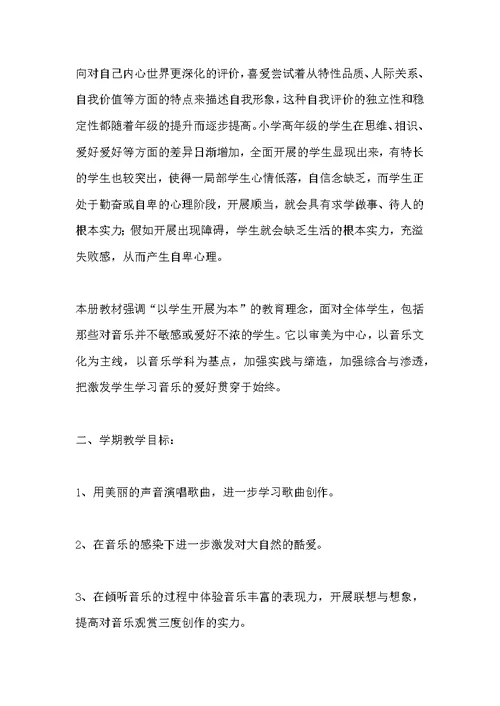 向对自己内心世界更深化的评价，喜爱尝试着从特性品质、人际关系、自我价值等方面的特点来描述自我形象，这种自我评价的独立性和稳定性都随着年级的提升而逐步提高。小学高年级的学生在思维、相识、爱好爱好等方面的差异日渐增加，全面开展的学生显现出来，有特长的学生也较突出，使得一局部学生心情低落，自信念缺乏，而学生正处于勤奋或自卑的心理阶段，开展顺当，就会具有求学做事、待人的根本实力；假如开展出现障碍，学生就会缺乏生活的根本实力，充溢失败感，从而产生自卑心理。

本册教材强调“以学生开展为本”的教育理念，面对全体学生，包括那些对音乐并不敏感或爱好不浓的学生。它以审美为中心，以音乐文化为主线，以音乐学科为基点，加强实践与缔造，加强综合与渗透，把激发学生学习音乐的爱好贯穿于始终。

二、学期教学目标：

1、用美丽的声音演唱歌曲，进一步学习歌曲创作。

2、在音乐的感染下进一步激发对大自然的酷爱。

3、在倾听音乐的过程中体验音乐丰富的表现力，开展联想与想象，提高对音乐观赏三度创作的实力。